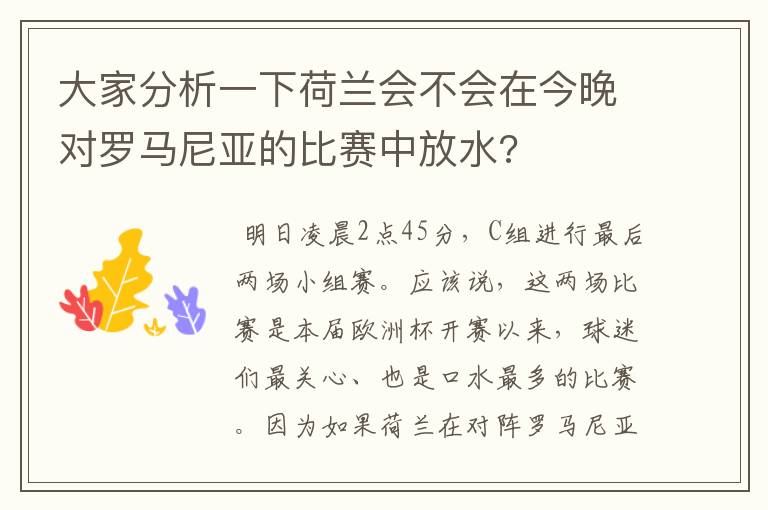 大家分析一下荷兰会不会在今晚对罗马尼亚的比赛中放水?

明日凌晨2点45分，C组进行最后两场小组赛。应该说，这两场比赛是本届欧洲杯开赛以来，球迷们最关心、也是口水最多的比赛。因为如果荷兰在对阵罗马尼亚